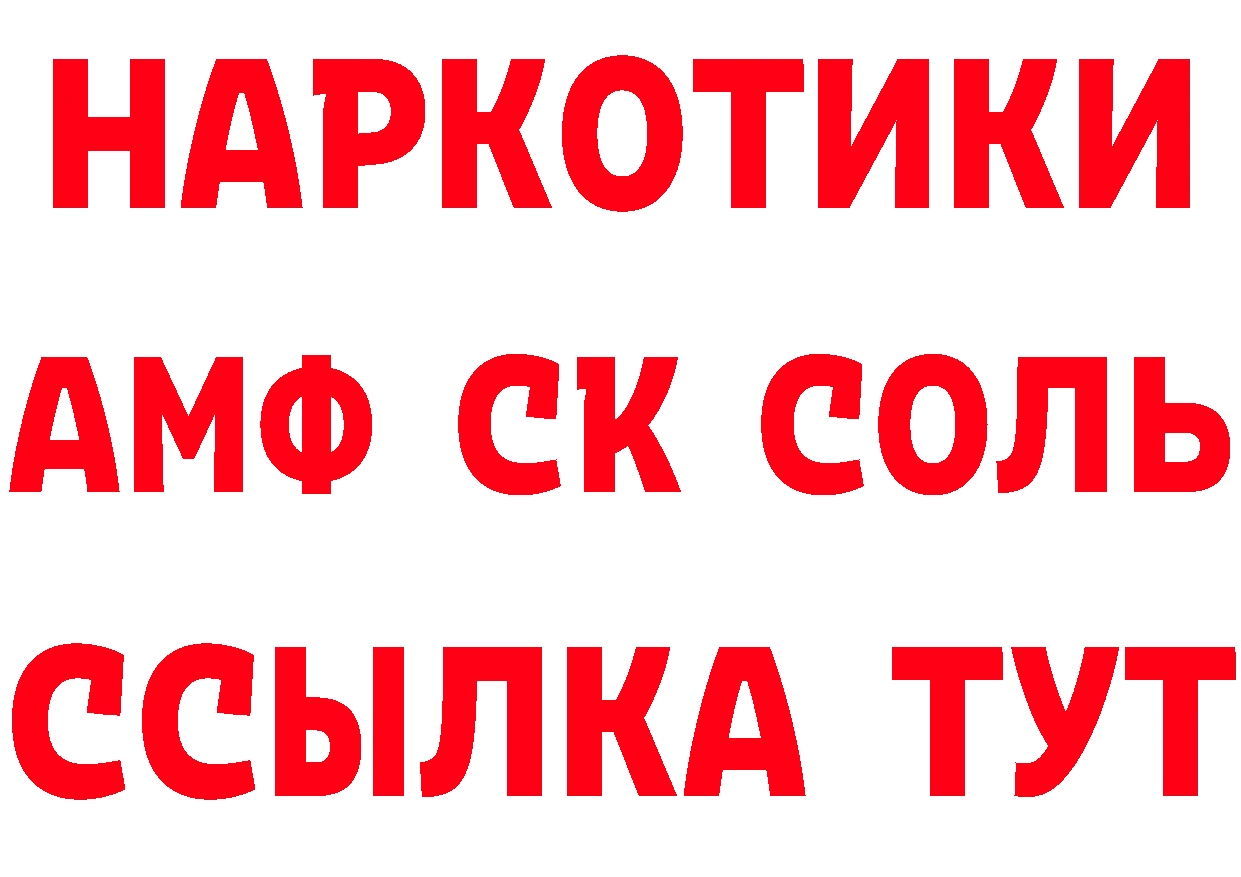 НАРКОТИКИ

АМФ СК СОЛЬ

ССЫЛКА ТУТ